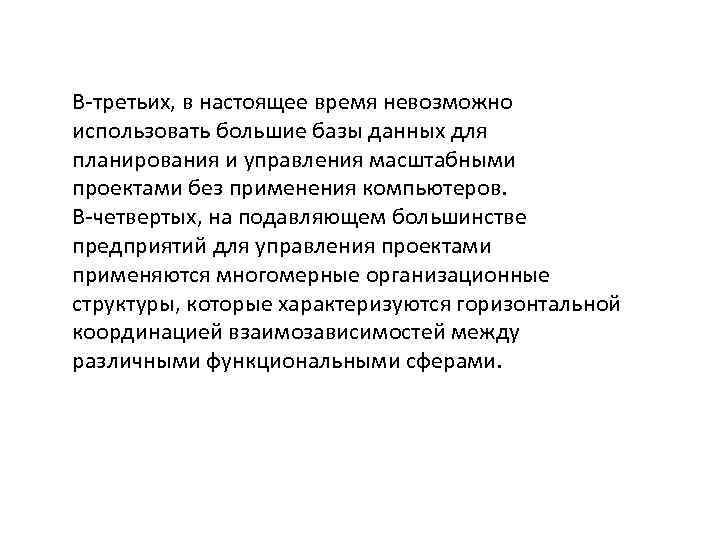 В-третьих, в настоящее время невозможно использовать большие базы данных для планирования и управления масштабными проектами без применения компьютеров.
В-четвертых, на подавляющем большинстве предприятий для управления проектами применяются многомерные организационные структуры, которые характеризуются горизонтальной координацией взаимозависимостей между различными функциональными сферами.